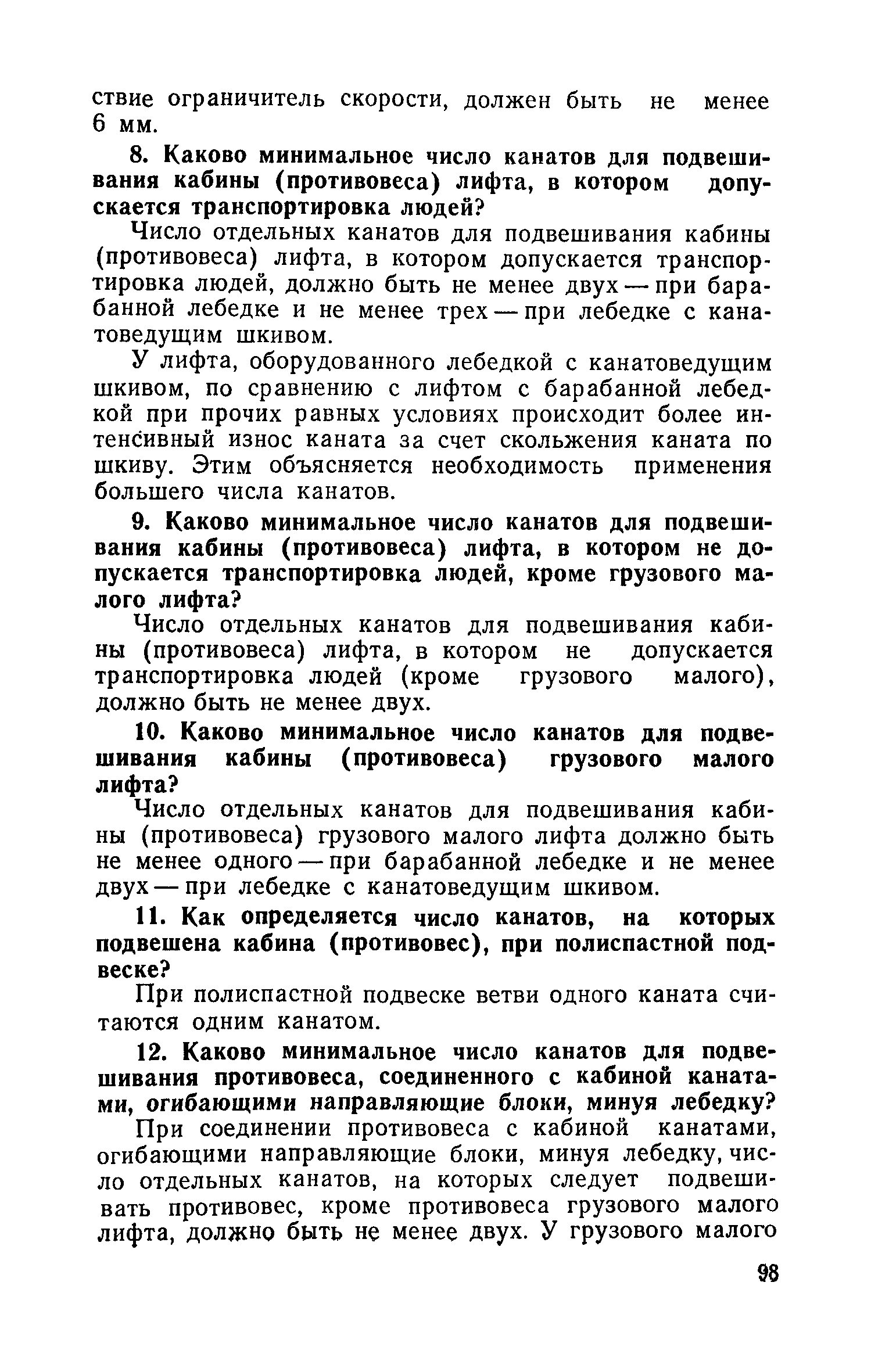 ствие ограничитель скорости, должен быть не менее 6 мм.

8. Каково минимальное число канатов для подвешивания кабины (противовеса) лифта, в котором допускается транспортировка людей?

Число отдельных канатов для подвешивания кабины (противовеса) лифта, в котором допускается транспортировка людей, должно быть не менее двух — при барабанной лебедке и не менее трех — при лебедке с канатоведущим шкивом.

У лифта, оборудованного лебедкой с канатоведущим шкивом, по сравнению с лифтом с барабанной лебедкой при прочих равных условиях происходит более интенсивный износ каната за счет скольжения каната по шкиву. Этим объясняется необходимость применения большего числа канатов.

9. Каково минимальное число канатов для подвешивания кабины (противовеса) лифта, в котором не допускается транспортировка людей, кроме грузового малого лифта?

Число отдельных канатов для подвешивания кабины (противовеса) лифта, в котором не допускается транспортировка людей (кроме грузового малого), должно быть не менее двух.

10. Каково минимальное число канатов для подвешивания кабины (противовеса) грузового малого лифта?

Число отдельных канатов для подвешивания кабины (противовеса) грузового малого лифта должно быть не менее одного — при барабанной лебедке и не менее двух — при лебедке с канатоведущим шкивом.

11. Как определяется число канатов, на которых подвешена кабина (противовес), при полиспастной подвеске?

При полиспастной подвеске ветви одного каната считаются одним канатом.

12. Каково минимальное число канатов для подвешивания противовеса, соединенного с кабиной канатами, огибающими направляющие блоки, минуя лебедку?

При соединении противовеса с кабиной канатами, огибающими направляющие блоки, минуя лебедку, число отдельных канатов, на которых следует подвешивать противовес, кроме противовеса грузового малого лифта, должно быть не менее двух. У грузового малого

98